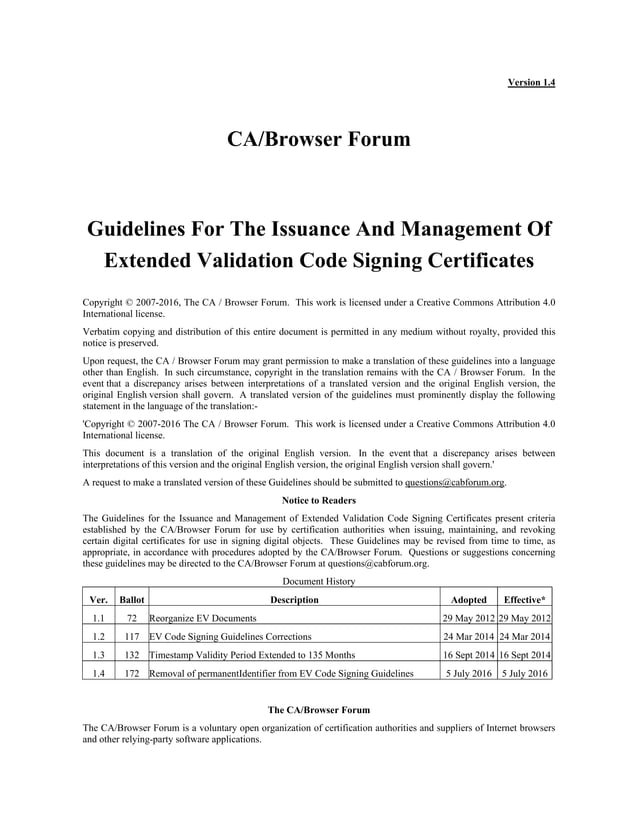 Version 1.4

CA/Browser Forum

Guidelines For The Issuance And Management Of Extended Validation Code Signing Certificates

Copyright © 2007-2016, The CA / Browser Forum. This work is licensed under a Creative Commons Attribution 4.0 International license.

Verbatim copying and distribution of this entire document is permitted in any medium without royalty, provided this notice is preserved.

Upon request, the CA / Browser Forum may grant permission to make a translation of these guidelines into a language other than English. In such circumstance, copyright in the translation remains with the CA / Browser Forum. In the event that a discrepancy arises between interpretations of a translated version and the original English version, the original English version shall govern. A translated version of the guidelines must prominently display the following statement in the language of the translation:-

'Copyright © 2007-2016 The CA / Browser Forum. This work is licensed under a Creative Commons Attribution 4.0 International license.

This document is a translation of the original English version. In the event that a discrepancy arises between interpretations of this version and the original English version, the original English version shall govern.'

A request to make a translated version of these Guidelines should be submitted to questions@cabforum.org.

Notice to Readers

The Guidelines for the Issuance and Management of Extended Validation Code Signing Certificates present criteria established by the CA/Browser Forum for use by certification authorities when issuing, maintaining, and revoking certain digital certificates for use in signing digital objects. These Guidelines may be revised from time to time, as appropriate, in accordance with procedures adopted by the CA/Browser Forum. Questions or suggestions concerning these guidelines may be directed to the CA/Browser Forum at questions@cabforum.org.

Document History

| Ver. | Ballot | Description | Adopted | Effective* |
|---|---|---|---|---|
| 1.1 | 72 | Reorganize EV Documents | 29 May 2012 | 29 May 2012 |
| 1.2 | 117 | EV Code Signing Guidelines Corrections | 24 Mar 2014 | 24 Mar 2014 |
| 1.3 | 132 | Timestamp Validity Period Extended to 135 Months | 16 Sept 2014 | 16 Sept 2014 |
| 1.4 | 172 | Removal of permanentIdentifier from EV Code Signing Guidelines | 5 July 2016 | 5 July 2016 |

The CA/Browser Forum

The CA/Browser Forum is a voluntary open organization of certification authorities and suppliers of Internet browsers and other relying-party software applications.